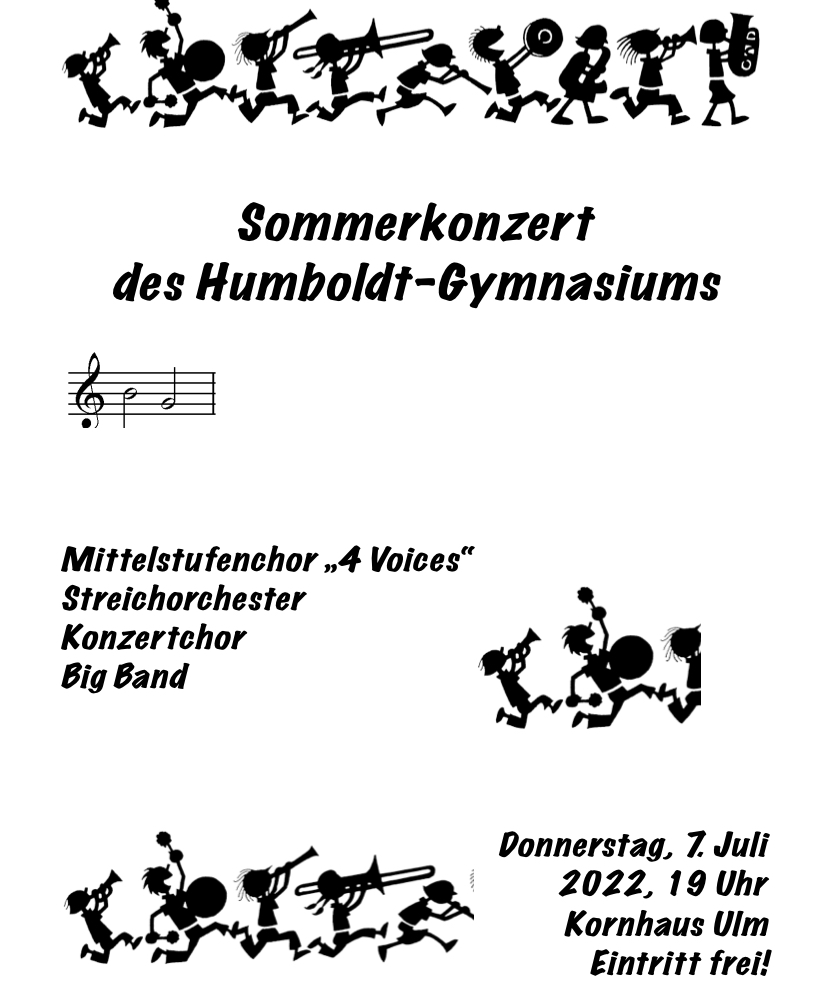 Sommerkonzert
des Humboldt-Gymnasiums

Mittelstufenchor „4 Voices“
Streichorchester
Konzertchor
Big Band

Donnerstag, 7. Juli
2022, 19 Uhr
Kornhaus Ulm
Eintritt frei!